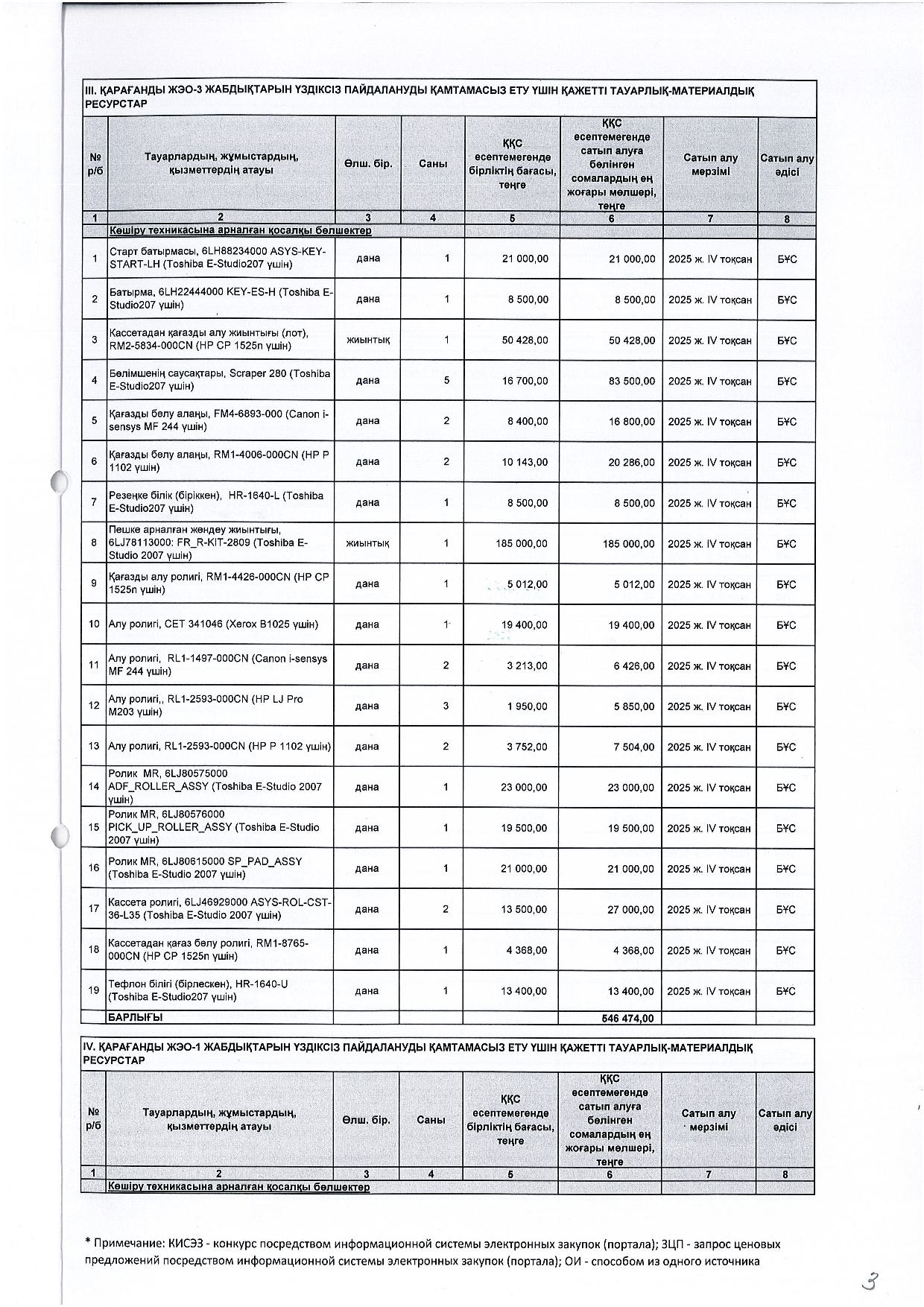 III. ҚАРАҒАНДЫ ЖЭО-3 ЖАБДЫҚТАРЫН ҮЗДІКСІЗ ПАЙДАЛАНУДЫ ҚАМТАМАСЫЗ ЕТУ ҮШІН ҚАЖЕТТІ ТАУАРЛЫҚ-МАТЕРИАЛДЫҚ РЕСУРСТАР

| № р/б | Тауарлардың, жұмыстардың, қызметтердің атауы | Өлш. бір. | Саны | ҚҚС есептемегенде бірліктің бағасы, теңге | ҚҚС есептемегенде сатып алуға бөлінген сомалардың ең жоғары мөлшері, теңге | Сатып алу мерзімі | Сатып алу әдісі |
|---|---|---|---|---|---|---|---|
| 1 | 2 | 3 | 4 | 5 | 6 | 7 | 8 |
| | Көшіру техникасына арналған қосалқы бөлшектер | | | | | | |
| 1 | Старт батырмасы, 6LH88234000 ASYS-KEY-START-LH (Toshiba E-Studio207 үшін) | дана | 1 | 21 000,00 | 21 000,00 | 2025 ж. IV тоқсан | БҰС |
| 2 | Батырма, 6LH22444000 KEY-ES-H (Toshiba E-Studio207 үшін) | дана | 1 | 8 500,00 | 8 500,00 | 2025 ж. IV тоқсан | БҰС |
| 3 | Кассетадан қағазды алу жиынтығы (лот), RM2-5834-000CN (HP CP 1525n үшін) | жиынтық | 1 | 50 428,00 | 50 428,00 | 2025 ж. IV тоқсан | БҰС |
| 4 | Бөлімшенің саусақтары, Scraper 280 (Toshiba E-Studio207 үшін) | дана | 5 | 16 700,00 | 83 500,00 | 2025 ж. IV тоқсан | БҰС |
| 5 | Қағазды бөлу алаңы, FM4-6893-000 (Canon i-sensys MF 244 үшін) | дана | 2 | 8 400,00 | 16 800,00 | 2025 ж. IV тоқсан | БҰС |
| 6 | Қағазды бөлу алаңы, RM1-4006-000CN (HP P 1102 үшін) | дана | 2 | 10 143,00 | 20 286,00 | 2025 ж. IV тоқсан | БҰС |
| 7 | Резеңке білік (біріккен), HR-1640-L (Toshiba E-Studio207 үшін) | дана | 1 | 8 500,00 | 8 500,00 | 2025 ж. IV тоқсан | БҰС |
| 8 | Пешке арналған жөндеу жиынтығы, 6LJ78113000: FR_R-KIT-2809 (Toshiba E-Studio 2007 үшін) | жиынтық | 1 | 185 000,00 | 185 000,00 | 2025 ж. IV тоқсан | БҰС |
| 9 | Қағазды алу ролигі, RM1-4426-000CN (HP CP 1525n үшін) | дана | 1 | 5 012,00 | 5 012,00 | 2025 ж. IV тоқсан | БҰС |
| 10 | Алу ролигі, CET 341046 (Xerox B1025 үшін) | дана | 1 | 19 400,00 | 19 400,00 | 2025 ж. IV тоқсан | БҰС |
| 11 | Алу ролигі, RL1-1497-000CN (Canon i-sensys MF 244 үшін) | дана | 2 | 3 213,00 | 6 426,00 | 2025 ж. IV тоқсан | БҰС |
| 12 | Алу ролигі,, RL1-2593-000CN (HP LJ Pro M203 үшін) | дана | 3 | 1 950,00 | 5 850,00 | 2025 ж. IV тоқсан | БҰС |
| 13 | Алу ролигі, RL1-2593-000CN (HP P 1102 үшін) | дана | 2 | 3 752,00 | 7 504,00 | 2025 ж. IV тоқсан | БҰС |
| 14 | Ролик MR, 6LJ80575000 ADF_ROLLER_ASSY (Toshiba E-Studio 2007 үшін) | дана | 1 | 23 000,00 | 23 000,00 | 2025 ж. IV тоқсан | БҰС |
| 15 | Ролик MR, 6LJ80576000 PICK_UP_ROLLER_ASSY (Toshiba E-Studio 2007 үшін) | дана | 1 | 19 500,00 | 19 500,00 | 2025 ж. IV тоқсан | БҰС |
| 16 | Ролик MR, 6LJ80615000 SP_PAD_ASSY (Toshiba E-Studio 2007 үшін) | дана | 1 | 21 000,00 | 21 000,00 | 2025 ж. IV тоқсан | БҰС |
| 17 | Кассета ролигі, 6LJ46929000 ASYS-ROL-CST-36-L35 (Toshiba E-Studio 2007 үшін) | дана | 2 | 13 500,00 | 27 000,00 | 2025 ж. IV тоқсан | БҰС |
| 18 | Кассетадан қағаз бөлу ролигі, RM1-8765-000CN (HP CP 1525n үшін) | дана | 1 | 4 368,00 | 4 368,00 | 2025 ж. IV тоқсан | БҰС |
| 19 | Тефлон білігі (бірлескен), HR-1640-U (Toshiba E-Studio207 үшін) | дана | 1 | 13 400,00 | 13 400,00 | 2025 ж. IV тоқсан | БҰС |
| | БАРЛЫҒЫ | | | | 546 474,00 | | |

IV. ҚАРАҒАНДЫ ЖЭО-1 ЖАБДЫҚТАРЫН ҮЗДІКСІЗ ПАЙДАЛАНУДЫ ҚАМТАМАСЫЗ ЕТУ ҮШІН ҚАЖЕТТІ ТАУАРЛЫҚ-МАТЕРИАЛДЫҚ РЕСУРСТАР

| № р/б | Тауарлардың, жұмыстардың, қызметтердің атауы | Өлш. бір. | Саны | ҚҚС есептемегенде бірліктің бағасы, теңге | ҚҚС есептемегенде сатып алуға бөлінген сомалардың ең жоғары мөлшері, теңге | Сатып алу мерзімі | Сатып алу әдісі |
|---|---|---|---|---|---|---|---|
| 1 | 2 | 3 | 4 | 5 | 6 | 7 | 8 |
| | Көшіру техникасына арналған қосалқы бөлшектер | | | | | | |

* Примечание: КИСЭЗ - конкурс посредством информационной системы электронных закупок (портала); ЗЦП - запрос ценовых предложений посредством информационной системы электронных закупок (портала); ОИ - способом из одного источника

3